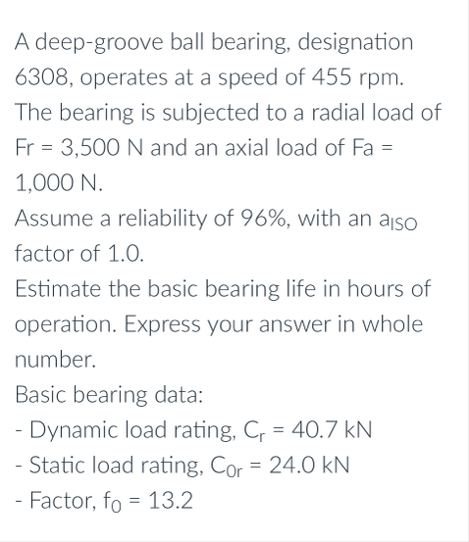 A deep-groove ball bearing, designation 6308, operates at a speed of 455 rpm.
The bearing is subjected to a radial load of Fr = 3,500 N and an axial load of Fa = 1,000 N.
Assume a reliability of 96%, with an $a_{ISO}$ factor of 1.0.
Estimate the basic bearing life in hours of operation. Express your answer in whole number.
Basic bearing data:
- Dynamic load rating, $C_r$ = 40.7 kN
- Static load rating, $C_{0r}$ = 24.0 kN
- Factor, $f_0$ = 13.2